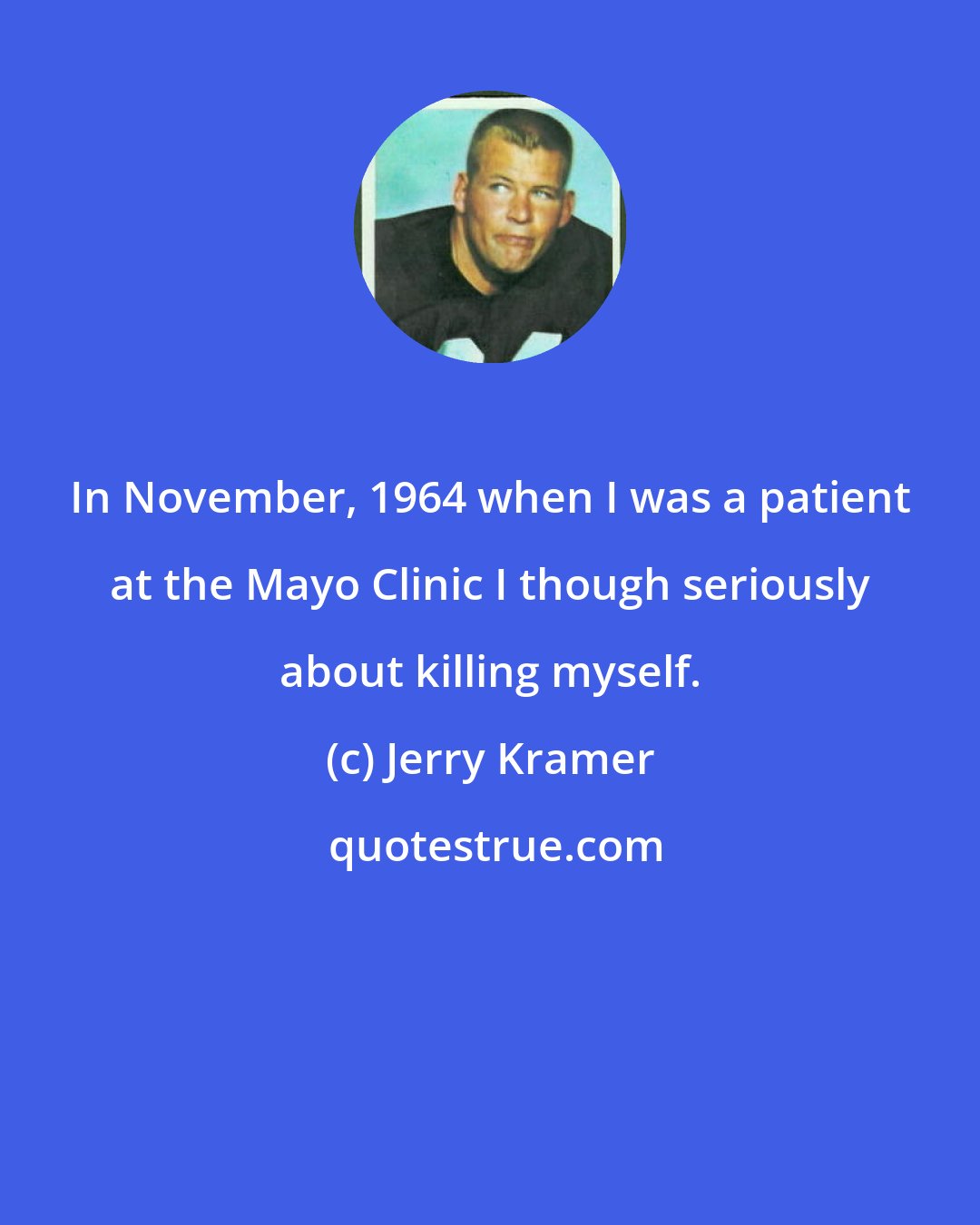 In November, 1964 when I was a patient at the Mayo Clinic I though seriously about killing myself.

(c) Jerry Kramer

quotestrue.com